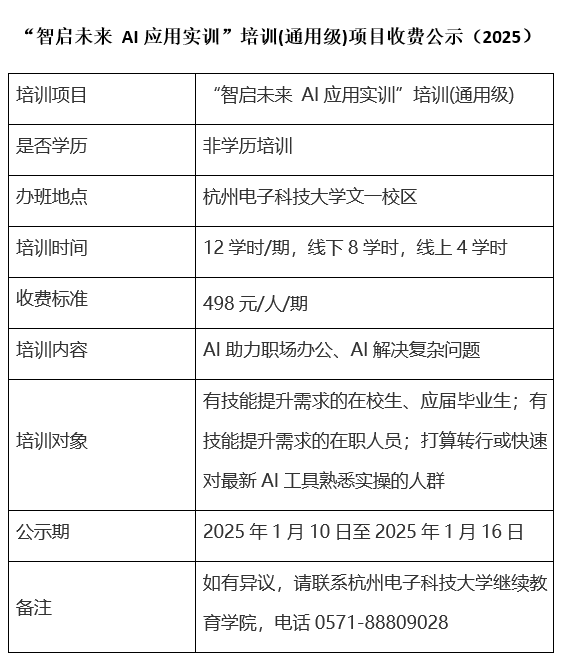 “智启未来 AI 应用实训”培训(通用级)项目收费公示（2025）

| 培训项目 | “智启未来 AI 应用实训”培训(通用级) |
|---|---|
| 是否学历 | 非学历培训 |
| 办班地点 | 杭州电子科技大学文一校区 |
| 培训时间 | 12 学时/期，线下 8 学时，线上 4 学时 |
| 收费标准 | 498 元/人/期 |
| 培训内容 | AI 助力职场办公、AI 解决复杂问题 |
| 培训对象 | 有技能提升需求的在校生、应届毕业生；有技能提升需求的在职人员；打算转行或快速对最新 AI 工具熟悉实操的人群 |
| 公示期 | 2025 年 1 月 10 日至 2025 年 1 月 16 日 |
| 备注 | 如有异议，请联系杭州电子科技大学继续教育学院，电话 0571-88809028 |